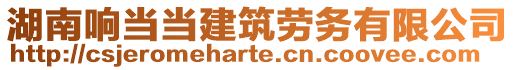 湖南响当当建筑劳务有限公司
http://csjeromeharte.cn.coovee.com